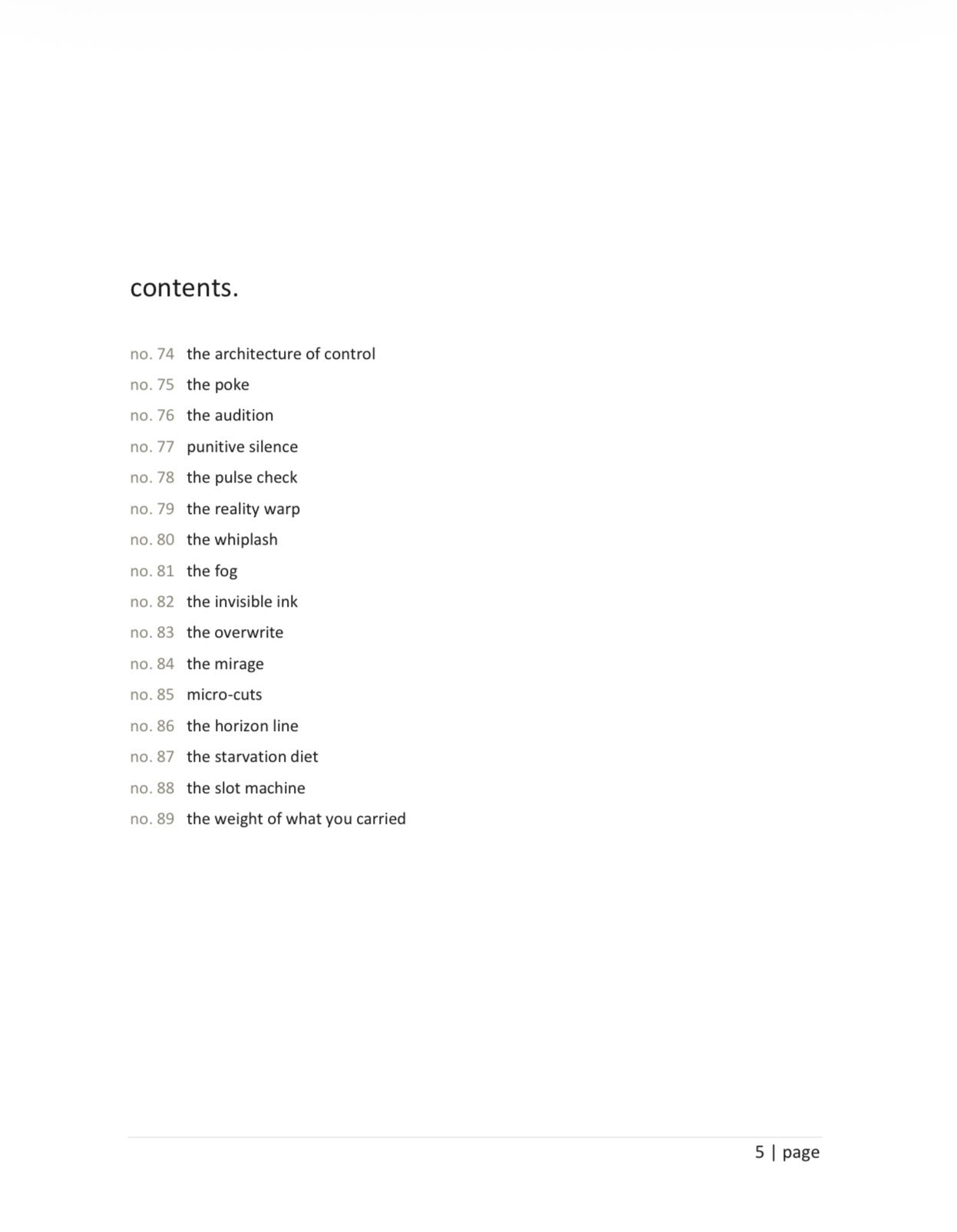 contents.

no. 74 the architecture of control
no. 75 the poke
no. 76 the audition
no. 77 punitive silence
no. 78 the pulse check
no. 79 the reality warp
no. 80 the whiplash
no. 81 the fog
no. 82 the invisible ink
no. 83 the overwrite
no. 84 the mirage
no. 85 micro-cuts
no. 86 the horizon line
no. 87 the starvation diet
no. 88 the slot machine
no. 89 the weight of what you carried

5 | page